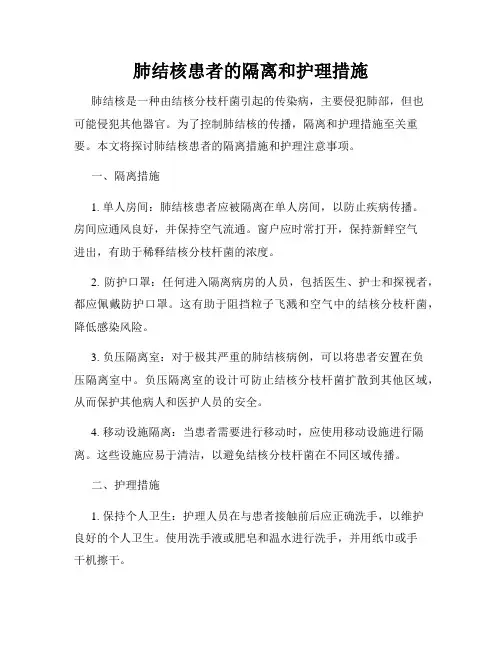 肺结核患者的隔离和护理措施

肺结核是一种由结核分枝杆菌引起的传染病，主要侵犯肺部，但也可能侵犯其他器官。为了控制肺结核的传播，隔离和护理措施至关重要。本文将探讨肺结核患者的隔离措施和护理注意事项。

一、隔离措施

1. 单人房间：肺结核患者应被隔离在单人房间，以防止疾病传播。房间应通风良好，并保持空气流通。窗户应时常打开，保持新鲜空气进出，有助于稀释结核分枝杆菌的浓度。

2. 防护口罩：任何进入隔离病房的人员，包括医生、护士和探视者，都应佩戴防护口罩。这有助于阻挡粒子飞溅和空气中的结核分枝杆菌，降低感染风险。

3. 负压隔离室：对于极其严重的肺结核病例，可以将患者安置在负压隔离室中。负压隔离室的设计可防止结核分枝杆菌扩散到其他区域，从而保护其他病人和医护人员的安全。

4. 移动设施隔离：当患者需要进行移动时，应使用移动设施进行隔离。这些设施应易于清洁，以避免结核分枝杆菌在不同区域传播。

二、护理措施

1. 保持个人卫生：护理人员在与患者接触前后应正确洗手，以维护良好的个人卫生。使用洗手液或肥皂和温水进行洗手，并用纸巾或手干机擦干。